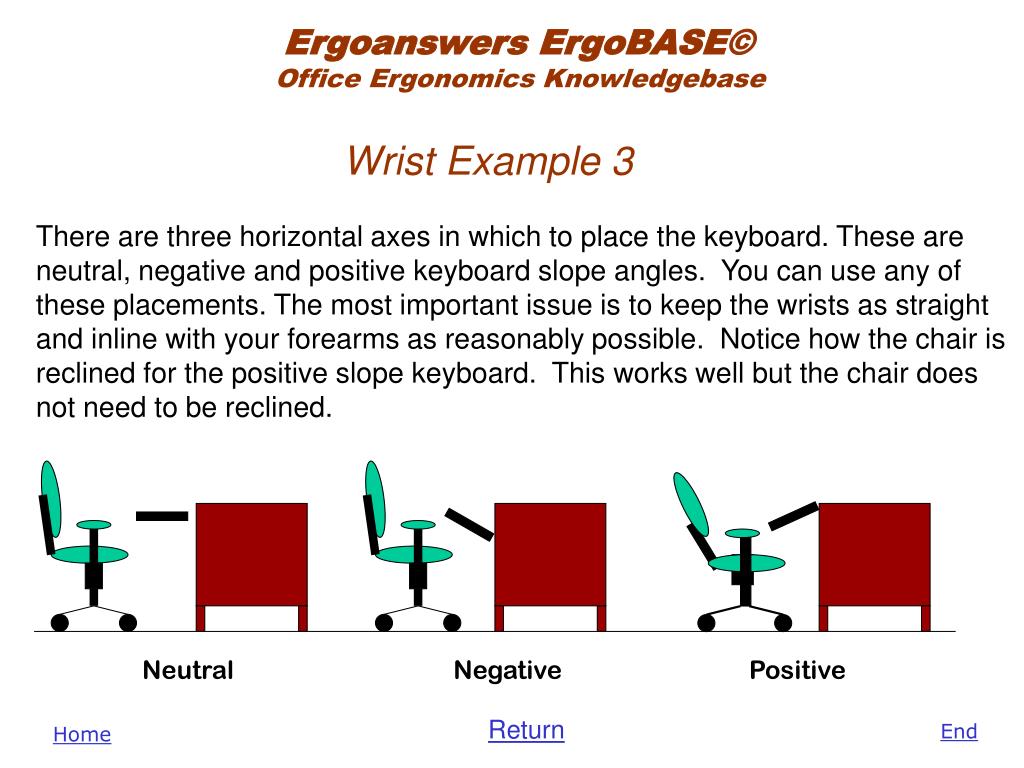 Ergoanswers ErgoBASE©
Office Ergonomics Knowledgebase

Wrist Example 3

There are three horizontal axes in which to place the keyboard. These are neutral, negative and positive keyboard slope angles. You can use any of these placements. The most important issue is to keep the wrists as straight and inline with your forearms as reasonably possible. Notice how the chair is reclined for the positive slope keyboard. This works well but the chair does not need to be reclined.

Neutral

Negative

Positive

Home

Return

End